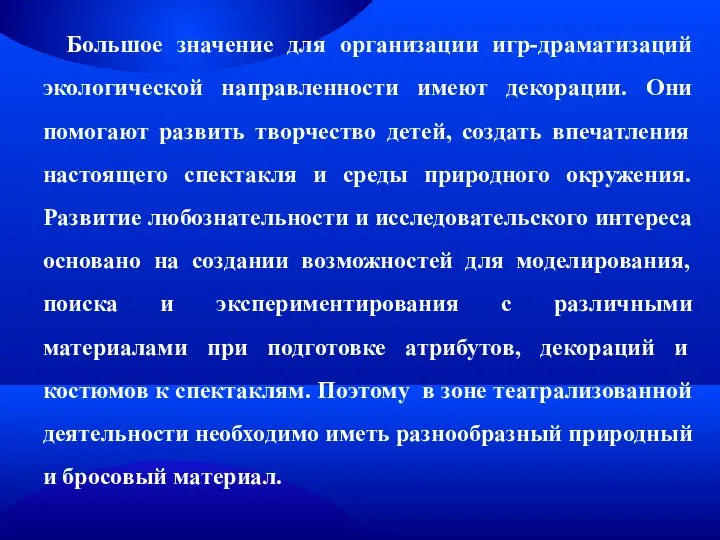 Большое значение для организации игр-драматизаций экологической направленности имеют декорации. Они помогают развить творчество детей, создать впечатления настоящего спектакля и среды природного окружения. Развитие любознательности и исследовательского интереса основано на создании возможностей для моделирования, поиска и экспериментирования с различными материалами при подготовке атрибутов, декораций и костюмов к спектаклям. Поэтому в зоне театрализованной деятельности необходимо иметь разнообразный природный и бросовый материал.